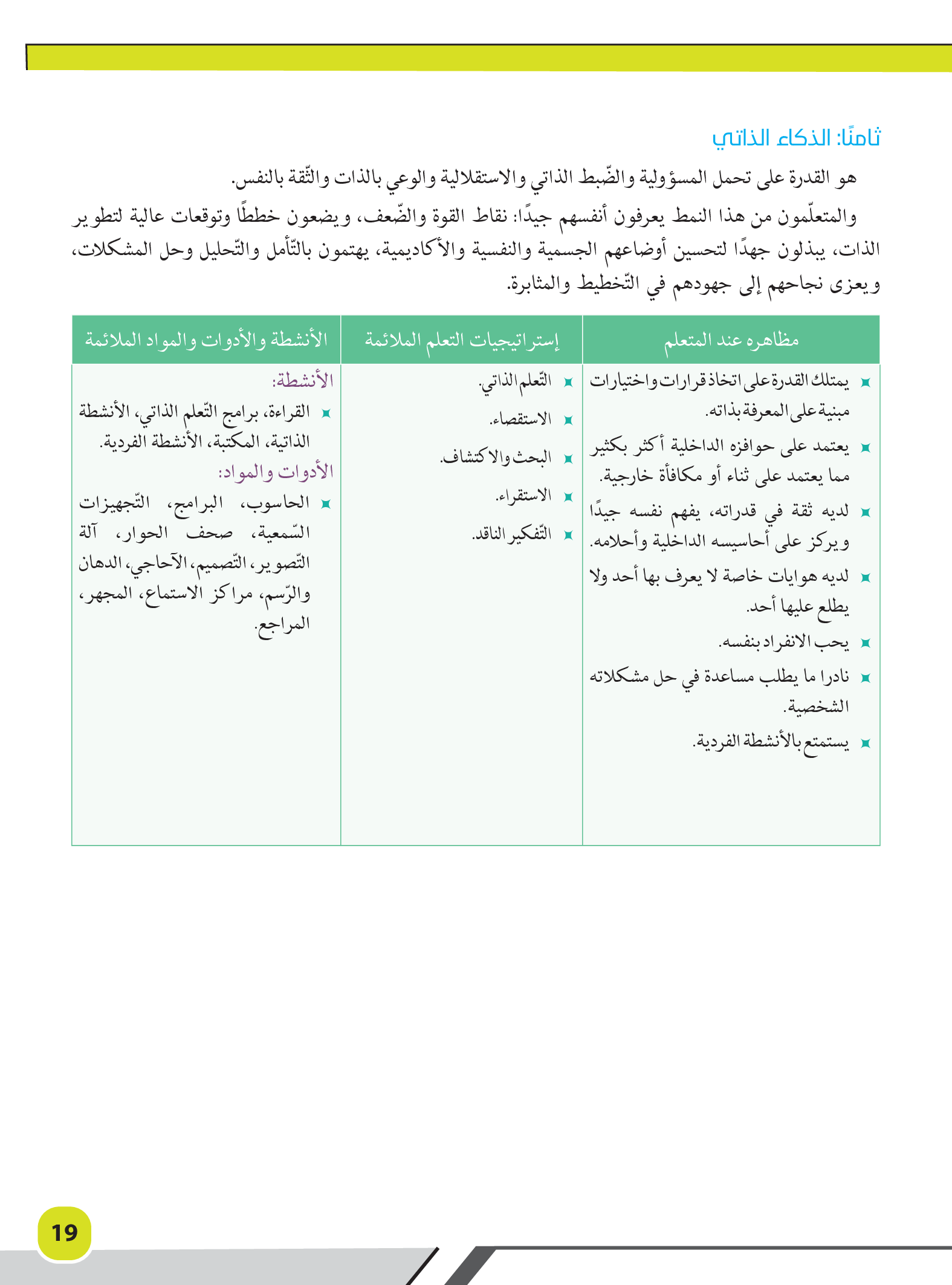 ثامنًا: الذكاء الذاتي

هو القدرة على تحمل المسؤولية والضّبط الذاتي والاستقلالية والوعي بالذات والثّقة بالنفس.

والمتعلّمون من هذا النمط يعرفون أنفسهم جيدًا: نقاط القوة والضّعف، ويضعون خططًا وتوقعات عالية لتطوير الذات، يبذلون جهدًا لتحسين أوضاعهم الجسمية والنفسية والأكاديمية، يهتمون بالتّأمل والتّحليل وحل المشكلات، ويعزى نجاحهم إلى جهودهم في التّخطيط والمثابرة.

| مظاهره عند المتعلم | إستراتيجيات التعلم الملائمة | الأنشطة والأدوات والمواد الملائمة |
|---|---|---|
| يمتلك القدرة على اتخاذ قرارات واختيارات مبنية على المعرفة بذاته. يعتمد على حوافزه الداخلية أكثر بكثير مما يعتمد على ثناء أو مكافأة خارجية. لديه ثقة في قدراته، يفهم نفسه جيدًا ويركز على أحاسيسه الداخلية وأحلامه. لديه هوايات خاصة لا يعرف بها أحد ولا يطلع عليها أحد. يحب الانفراد بنفسه. نادرا ما يطلب مساعدة في حل مشكلاته الشخصية. يستمتع بالأنشطة الفردية. | التّعلم الذاتي. الاستقصاء. البحث والاكتشاف. الاستقراء. التّفكير الناقد. | الأنشطة: القراءة، برامج التّعلم الذاتي، الأنشطة الذاتية، المكتبة، الأنشطة الفردية. الأدوات والمواد: الحاسوب، البرامج، التّجهيزات السّمعية، صحف الحوار، آلة التّصوير، التّصميم، الآحاجي، الدهان والرّسم، مراكز الاستماع، المجهر، المراجع. |

19